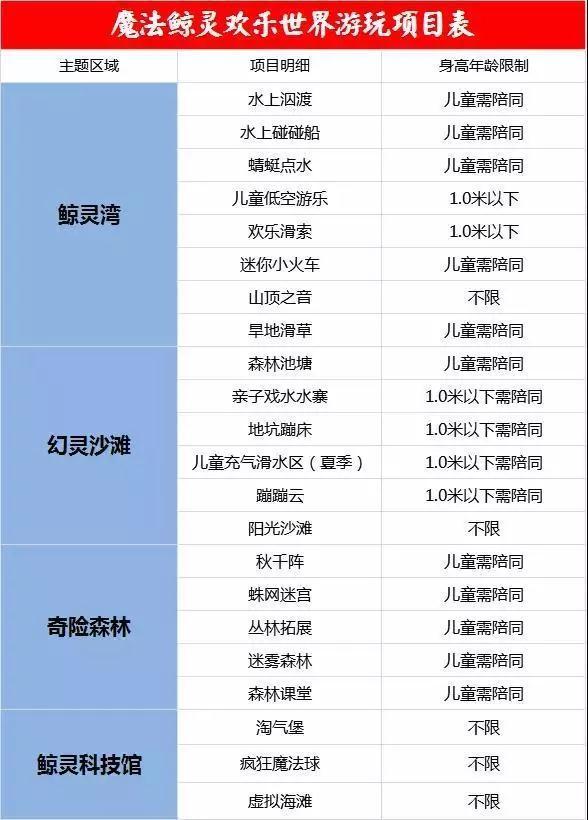 魔法鲸灵欢乐世界游玩项目表

| 主题区域 | 项目明细 | 身高年龄限制 |
|---|---|---|
| 鲸灵湾 | 水上泅渡 | 儿童需陪同 |
|  | 水上碰碰船 | 儿童需陪同 |
|  | 蜻蜓点水 | 儿童需陪同 |
|  | 儿童低空游乐 | 1.0米以下 |
|  | 欢乐滑索 | 1.0米以下 |
|  | 迷你小火车 | 儿童需陪同 |
|  | 山顶之音 | 不限 |
|  | 旱地滑草 | 儿童需陪同 |
| 幻灵沙滩 | 森林池塘 | 儿童需陪同 |
|  | 亲子戏水水寨 | 1.0米以下需陪同 |
|  | 地坑蹦床 | 1.0米以下需陪同 |
|  | 儿童充气滑水区（夏季） | 1.0米以下需陪同 |
|  | 蹦蹦云 | 1.0米以下需陪同 |
|  | 阳光沙滩 | 不限 |
| 奇险森林 | 秋千阵 | 儿童需陪同 |
|  | 蛛网迷宫 | 儿童需陪同 |
|  | 丛林拓展 | 儿童需陪同 |
|  | 迷雾森林 | 儿童需陪同 |
|  | 森林课堂 | 儿童需陪同 |
| 鲸灵科技馆 | 淘气堡 | 不限 |
|  | 疯狂魔法球 | 不限 |
|  | 虚拟海滩 | 不限 |